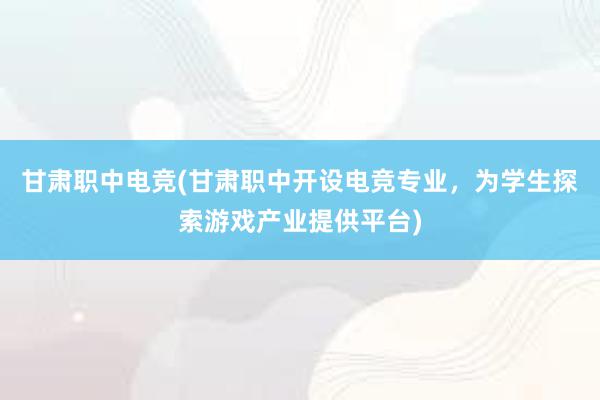 甘肃职中电竞(甘肃职中开设电竞专业，为学生探索游戏产业提供平台)